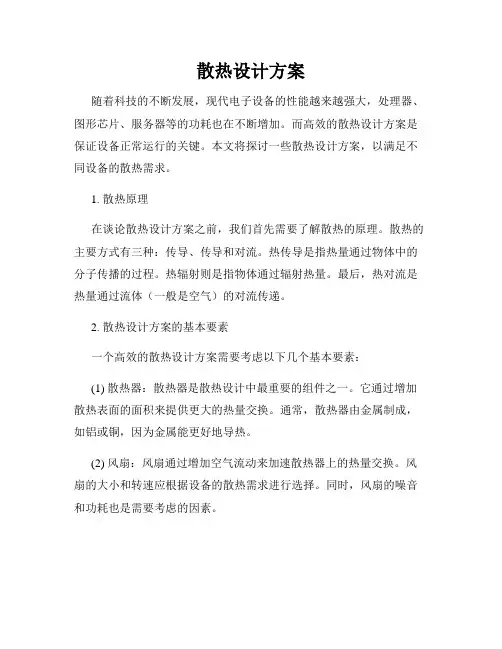 散热设计方案

随着科技的不断发展，现代电子设备的性能越来越强大，处理器、图形芯片、服务器等的功耗也在不断增加。而高效的散热设计方案是保证设备正常运行的关键。本文将探讨一些散热设计方案，以满足不同设备的散热需求。

1. 散热原理

在谈论散热设计方案之前，我们首先需要了解散热的原理。散热的主要方式有三种：传导、传导和对流。热传导是指热量通过物体中的分子传播的过程。热辐射则是指物体通过辐射热量。最后，热对流是热量通过流体（一般是空气）的对流传递。

2. 散热设计方案的基本要素

一个高效的散热设计方案需要考虑以下几个基本要素：

(1) 散热器：散热器是散热设计中最重要的组件之一。它通过增加散热表面的面积来提供更大的热量交换。通常，散热器由金属制成，如铝或铜，因为金属能更好地导热。

(2) 风扇：风扇通过增加空气流动来加速散热器上的热量交换。风扇的大小和转速应根据设备的散热需求进行选择。同时，风扇的噪音和功耗也是需要考虑的因素。